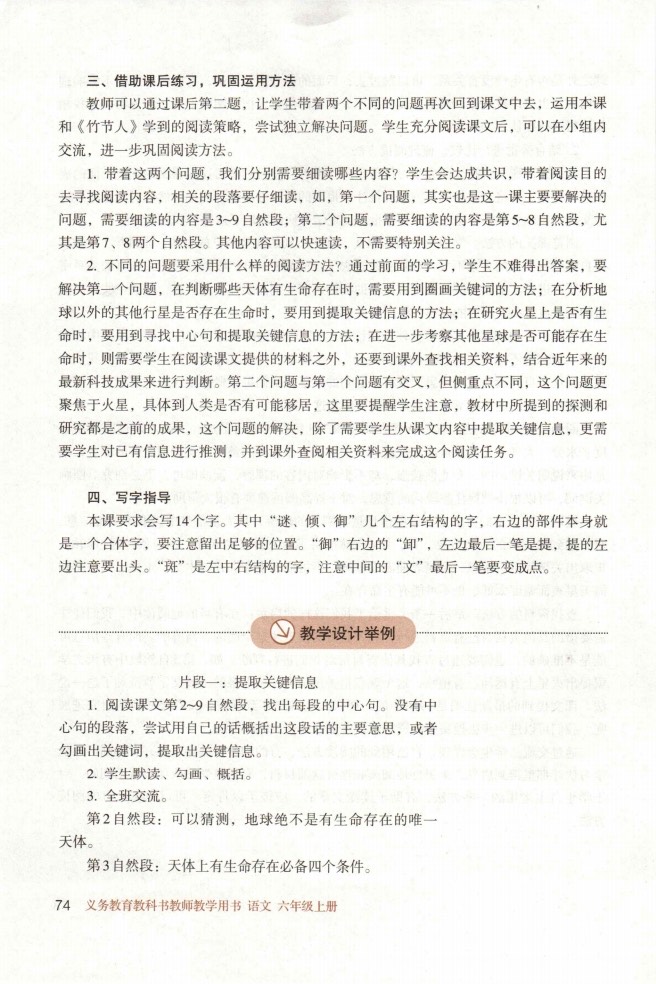 三、借助课后练习，巩固运用方法

教师可以通过课后第二题，让学生带着两个不同的问题再次回到课文中去，运用本课和《竹节人》学到的阅读策略，尝试独立解决问题。学生充分阅读课文后，可以在小组内交流，进一步巩固阅读方法。

1. 带着这两个问题，我们分别需要细读哪些内容？学生会达成共识，带着阅读目的去寻找阅读内容，相关的段落要仔细读，如，第一个问题，其实也是这一课主要要解决的问题，需要细读的内容是3~9自然段；第二个问题，需要细读的内容是第5~8自然段，尤其是第7、8两个自然段。其他内容可以快速读，不需要特别关注。

2. 不同的问题要采用什么样的阅读方法？通过前面的学习，学生不难得出答案，要解决第一个问题，在判断哪些天体有生命存在时，需要用到圈画关键词的方法；在分析地球以外的其他行星是否存在生命时，要用到提取关键信息的方法；在研究火星上是否有生命时，要用到寻找中心句和提取关键信息的方法；在进一步考察其他星球是否可能存在生命时，则需要学生在阅读课文提供的材料之外，还要到课外查找相关资料，结合近年来的最新科技成果来进行判断。第二个问题与第一个问题有交叉，但侧重点不同，这个问题更聚焦于火星，具体到人类是否有可能移居，这里要提醒学生注意，教材中所提到的探测和研究都是之前的成果，这个问题的解决，除了需要学生从课文内容中提取关键信息，更需要学生对已有信息进行推测，并到课外查阅相关资料来完成这个阅读任务。

四、写字指导

本课要求会写14个字。其中“谜、倾、御”几个左右结构的字，右边的部件本身就是一个合体字，要注意留出足够的位置。“御”右边的“卸”，左边最后一笔是提，提的左边注意要出头。“斑”是左中右结构的字，注意中间的“文”最后一笔要变成点。

教学设计举例

片段一：提取关键信息

1. 阅读课文第2~9自然段，找出每段的中心句。没有中心句的段落，尝试用自己的话概括出这段话的主要意思，或者勾画出关键词，提取出关键信息。

2. 学生默读、勾画、概括。

3. 全班交流。

第2自然段：可以猜测，地球绝不是有生命存在的唯一天体。

第3自然段：天体上有生命存在必备四个条件。

74 义务教育教科书教师教学用书 语文 六年级上册